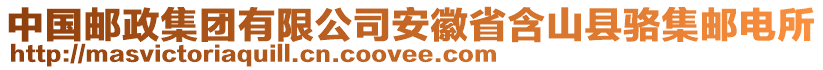 中国邮政集团有限公司安徽省含山县骆集邮电所
http://masvictoriaquill.cn.coovee.com